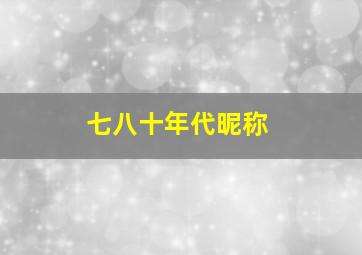 七八十年代昵称